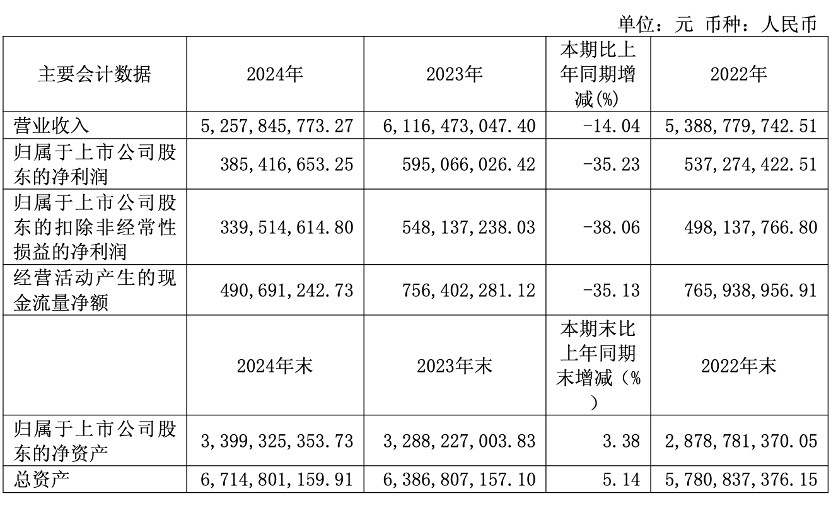 单位：元 币种：人民币

| 主要会计数据 | 2024年 | 2023年 | 本期比上年同期增减(%) | 2022年 |
|---|---|---|---|---|
| 营业收入 | 5,257,845,773.27 | 6,116,473,047.40 | -14.04 | 5,388,779,742.51 |
| 归属于上市公司股东的净利润 | 385,416,653.25 | 595,066,026.42 | -35.23 | 537,274,422.51 |
| 归属于上市公司股东的扣除非经常性损益的净利润 | 339,514,614.80 | 548,137,238.03 | -38.06 | 498,137,766.80 |
| 经营活动产生的现金流量净额 | 490,691,242.73 | 756,402,281.12 | -35.13 | 765,938,956.91 |
|  | 2024年末 | 2023年末 | 本期末比上年同期末增减（%） | 2022年末 |
| 归属于上市公司股东的净资产 | 3,399,325,353.73 | 3,288,227,003.83 | 3.38 | 2,878,781,370.05 |
| 总资产 | 6,714,801,159.91 | 6,386,807,157.10 | 5.14 | 5,780,837,376.15 |